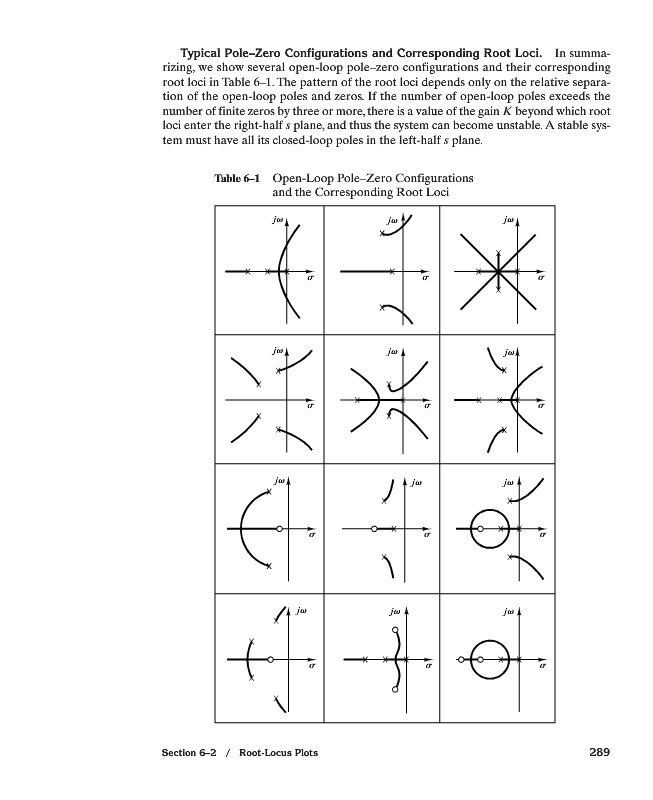 **Typical Pole–Zero Configurations and Corresponding Root Loci.** In summarizing, we show several open-loop pole–zero configurations and their corresponding root loci in Table 6–1. The pattern of the root loci depends only on the relative separation of the open-loop poles and zeros. If the number of open-loop poles exceeds the number of finite zeros by three or more, there is a value of the gain $K$ beyond which root loci enter the right-half $s$ plane, and thus the system can become unstable. A stable system must have all its closed-loop poles in the left-half $s$ plane.

**Table 6–1** Open-Loop Pole–Zero Configurations and the Corresponding Root Loci

| $j\omega$ $\sigma$ | $j\omega$ $\sigma$ | $j\omega$ $\sigma$ |
|---|---|---|
| $j\omega$ $\sigma$ | $j\omega$ $\sigma$ | $j\omega$ $\sigma$ |
| $j\omega$ $\sigma$ | $j\omega$ $\sigma$ | $j\omega$ $\sigma$ |
| $j\omega$ $\sigma$ | $j\omega$ $\sigma$ | $j\omega$ $\sigma$ |

Section 6–2 / Root-Locus Plots 289